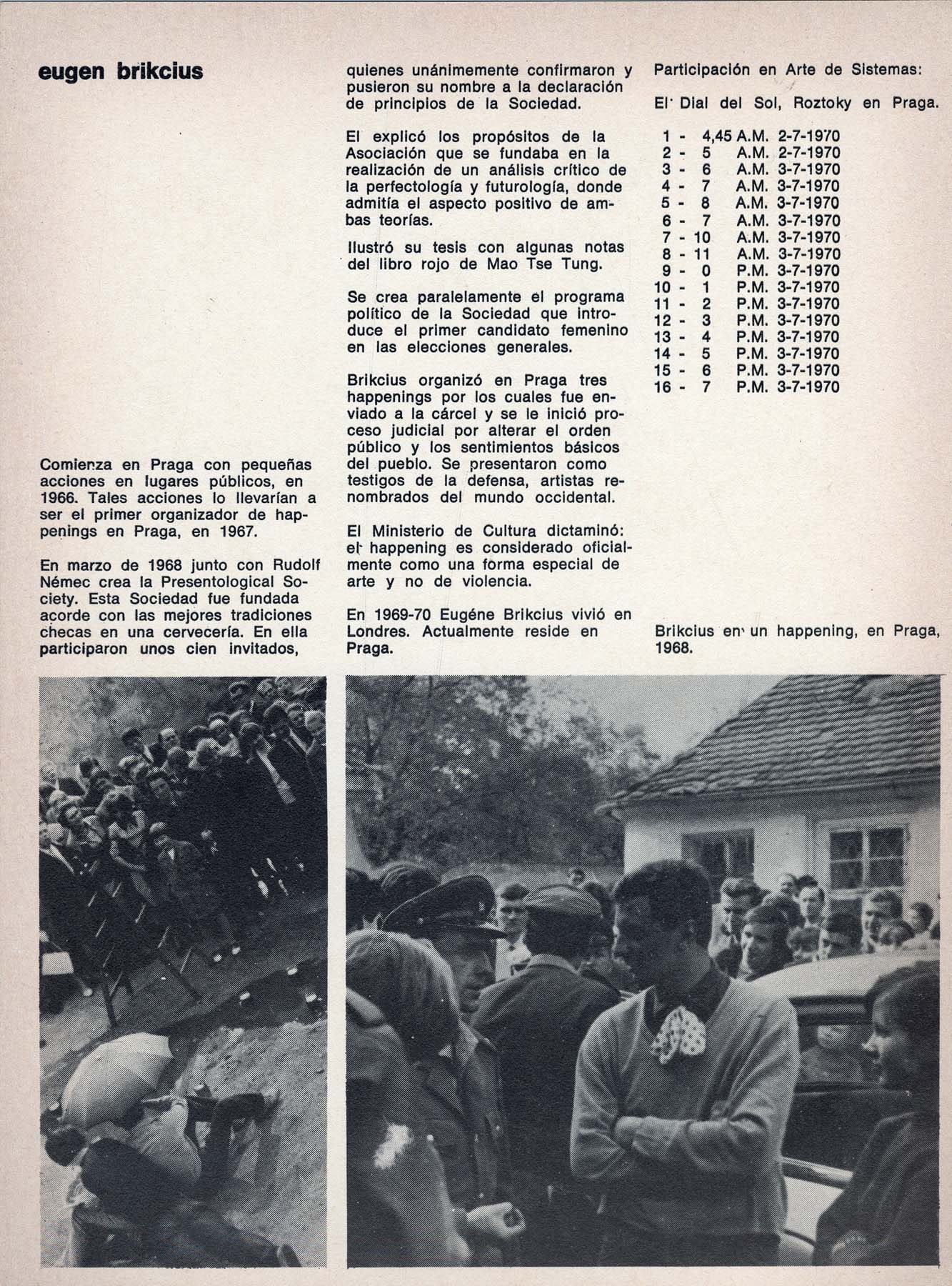 eugen brikcius

Comienza en Praga con pequeñas acciones en lugares públicos, en 1966. Tales acciones lo llevarían a ser el primer organizador de happenings en Praga, en 1967.

En marzo de 1968 junto con Rudolf Némec crea la Presentological Society. Esta Sociedad fue fundada acorde con las mejores tradiciones checas en una cervecería. En ella participaron unos cien invitados, quienes unánimemente confirmaron y pusieron su nombre a la declaración de principios de la Sociedad.

El explicó los propósitos de la Asociación que se fundaba en la realización de un análisis crítico de la perfectología y futurología, donde admitía el aspecto positivo de ambas teorías.

Ilustró su tesis con algunas notas del libro rojo de Mao Tse Tung.

Se crea paralelamente el programa político de la Sociedad que introduce el primer candidato femenino en las elecciones generales.

Brikcius organizó en Praga tres happenings por los cuales fue enviado a la cárcel y se le inició proceso judicial por alterar el orden público y los sentimientos básicos del pueblo. Se presentaron como testigos de la defensa, artistas renombrados del mundo occidental.

El Ministerio de Cultura dictaminó: el happening es considerado oficialmente como una forma especial de arte y no de violencia.

En 1969-70 Eugéne Brikcius vivió en Londres. Actualmente reside en Praga.

Participación en Arte de Sistemas:

El Dial del Sol, Roztoky en Praga.

1 - 4,45 A.M. 2-7-1970
2 - 5 A.M. 2-7-1970
3 - 6 A.M. 3-7-1970
4 - 7 A.M. 3-7-1970
5 - 8 A.M. 3-7-1970
6 - 7 A.M. 3-7-1970
7 - 10 A.M. 3-7-1970
8 - 11 A.M. 3-7-1970
9 - 0 P.M. 3-7-1970
10 - 1 P.M. 3-7-1970
11 - 2 P.M. 3-7-1970
12 - 3 P.M. 3-7-1970
13 - 4 P.M. 3-7-1970
14 - 5 P.M. 3-7-1970
15 - 6 P.M. 3-7-1970
16 - 7 P.M. 3-7-1970

Brikcius en un happening, en Praga, 1968.